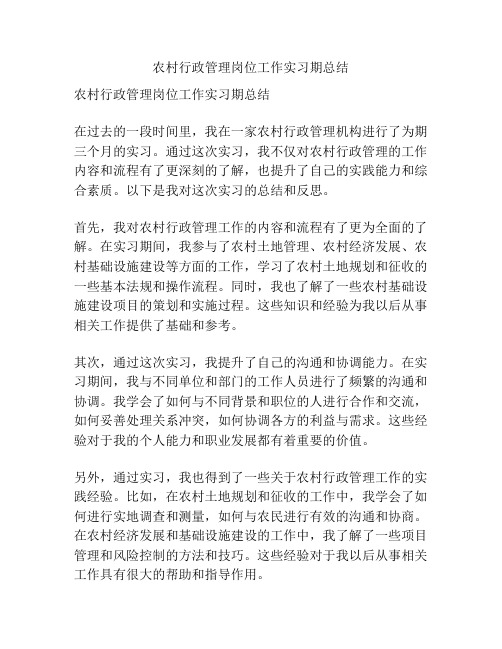 农村行政管理岗位工作实习期总结

农村行政管理岗位工作实习期总结

在过去的一段时间里，我在一家农村行政管理机构进行了为期三个月的实习。通过这次实习，我不仅对农村行政管理的工作内容和流程有了更深刻的了解，也提升了自己的实践能力和综合素质。以下是我对这次实习的总结和反思。

首先，我对农村行政管理工作的内容和流程有了更为全面的了解。在实习期间，我参与了农村土地管理、农村经济发展、农村基础设施建设等方面的工作，学习了农村土地规划和征收的一些基本法规和操作流程。同时，我也了解了一些农村基础设施建设项目的策划和实施过程。这些知识和经验为我以后从事相关工作提供了基础和参考。

其次，通过这次实习，我提升了自己的沟通和协调能力。在实习期间，我与不同单位和部门的工作人员进行了频繁的沟通和协调。我学会了如何与不同背景和职位的人进行合作和交流，如何妥善处理关系冲突，如何协调各方的利益与需求。这些经验对于我的个人能力和职业发展都有着重要的价值。

另外，通过实习，我也得到了一些关于农村行政管理工作的实践经验。比如，在农村土地规划和征收的工作中，我学会了如何进行实地调查和测量，如何与农民进行有效的沟通和协商。在农村经济发展和基础设施建设的工作中，我了解了一些项目管理和风险控制的方法和技巧。这些经验对于我以后从事相关工作具有很大的帮助和指导作用。